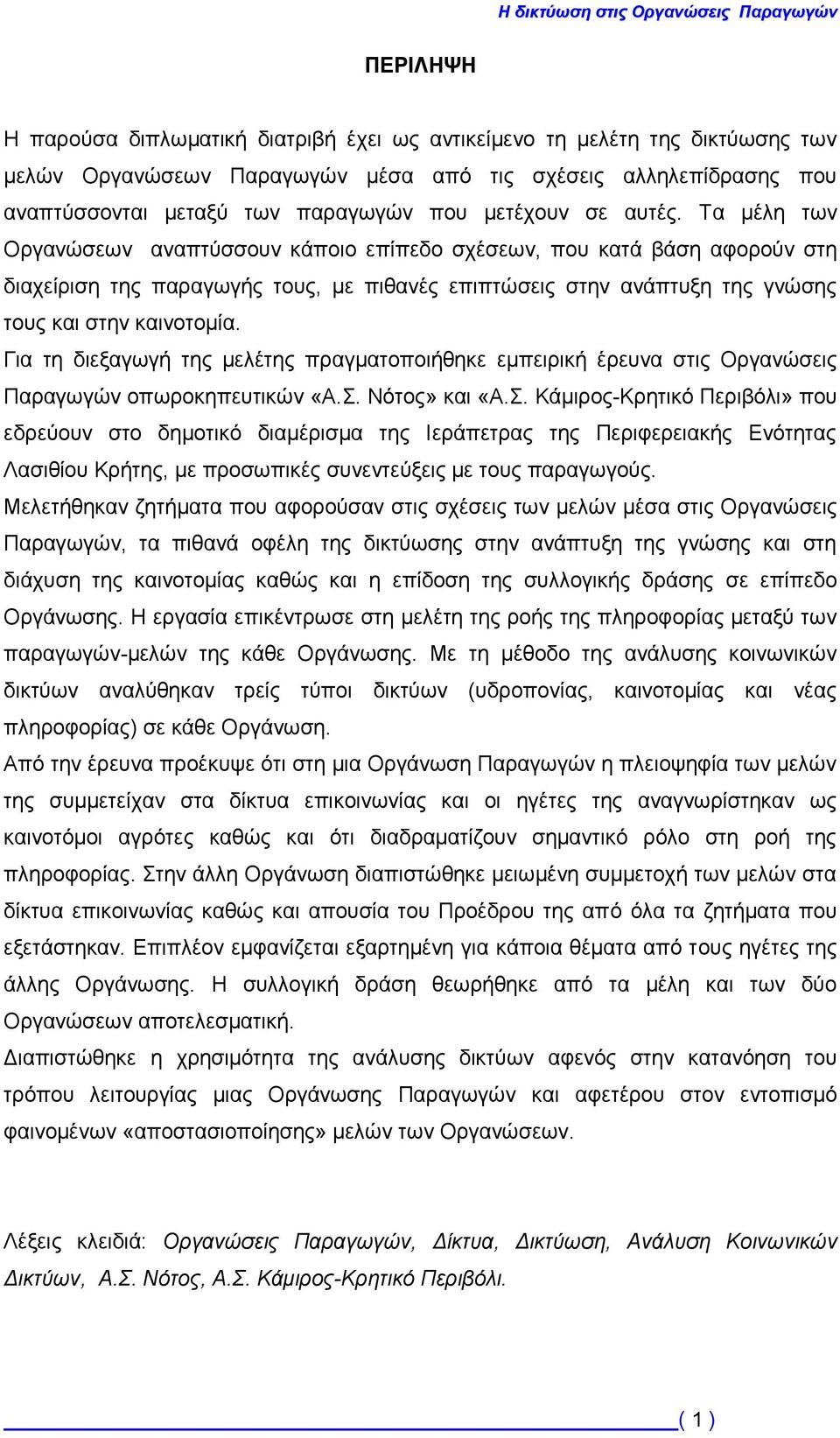 Η δικτύωση στις Οργανώσεις Παραγωγών

ΠΕΡΙΛΗΨΗ

Η παρούσα διπλωματική διατριβή έχει ως αντικείμενο τη μελέτη της δικτύωσης των μελών Οργανώσεων Παραγωγών μέσα από τις σχέσεις αλληλεπίδρασης που αναπτύσσονται μεταξύ των παραγωγών που μετέχουν σε αυτές. Τα μέλη των Οργανώσεων αναπτύσσουν κάποιο επίπεδο σχέσεων, που κατά βάση αφορούν στη διαχείριση της παραγωγής τους, με πιθανές επιπτώσεις στην ανάπτυξη της γνώσης τους και στην καινοτομία.
Για τη διεξαγωγή της μελέτης πραγματοποιήθηκε εμπειρική έρευνα στις Οργανώσεις Παραγωγών οπωροκηπευτικών «Α.Σ. Νότος» και «Α.Σ. Κάμιρος-Κρητικό Περιβόλι» που εδρεύουν στο δημοτικό διαμέρισμα της Ιεράπετρας της Περιφερειακής Ενότητας Λασιθίου Κρήτης, με προσωπικές συνεντεύξεις με τους παραγωγούς.
Μελετήθηκαν ζητήματα που αφορούσαν στις σχέσεις των μελών μέσα στις Οργανώσεις Παραγωγών, τα πιθανά οφέλη της δικτύωσης στην ανάπτυξη της γνώσης και στη διάχυση της καινοτομίας καθώς και η επίδοση της συλλογικής δράσης σε επίπεδο Οργάνωσης. Η εργασία επικέντρωσε στη μελέτη της ροής της πληροφορίας μεταξύ των παραγωγών-μελών της κάθε Οργάνωσης. Με τη μέθοδο της ανάλυσης κοινωνικών δικτύων αναλύθηκαν τρείς τύποι δικτύων (υδροπονίας, καινοτομίας και νέας πληροφορίας) σε κάθε Οργάνωση.
Από την έρευνα προέκυψε ότι στη μια Οργάνωση Παραγωγών η πλειοψηφία των μελών της συμμετείχαν στα δίκτυα επικοινωνίας και οι ηγέτες της αναγνωρίστηκαν ως καινοτόμοι αγρότες καθώς και ότι διαδραματίζουν σημαντικό ρόλο στη ροή της πληροφορίας. Στην άλλη Οργάνωση διαπιστώθηκε μειωμένη συμμετοχή των μελών στα δίκτυα επικοινωνίας καθώς και απουσία του Προέδρου της από όλα τα ζητήματα που εξετάστηκαν. Επιπλέον εμφανίζεται εξαρτημένη για κάποια θέματα από τους ηγέτες της άλλης Οργάνωσης. Η συλλογική δράση θεωρήθηκε από τα μέλη και των δύο Οργανώσεων αποτελεσματική.
Διαπιστώθηκε η χρησιμότητα της ανάλυσης δικτύων αφενός στην κατανόηση του τρόπου λειτουργίας μιας Οργάνωσης Παραγωγών και αφετέρου στον εντοπισμό φαινομένων «αποστασιοποίησης» μελών των Οργανώσεων.

Λέξεις κλειδιά: Οργανώσεις Παραγωγών, Δίκτυα, Δικτύωση, Ανάλυση Κοινωνικών Δικτύων, Α.Σ. Νότος, Α.Σ. Κάμιρος-Κρητικό Περιβόλι.

( 1 )